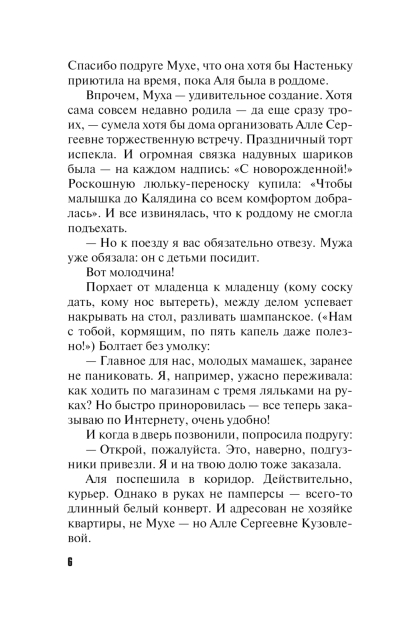 Спасибо подруге Мухе, что она хотя бы Настеньку приютила на время, пока Аля была в роддоме.

Впрочем, Муха — удивительное создание. Хотя сама совсем недавно родила — да еще сразу троих, — сумела хотя бы дома организовать Алле Сергеевне торжественную встречу. Праздничный торт испекла. И огромная связка надувных шариков была — на каждом надпись: «С новорожденной!» Роскошную люльку-переноску купила: «Чтобы малышка до Калядина со всем комфортом добралась». И все извинялась, что к роддому не смогла подъехать.

— Но к поезду я вас обязательно отвезу. Мужа уже обязала: он с детьми посидит.

Вот молодчина!

Порхает от младенца к младенцу (кому соску дать, кому нос вытереть), между делом успевает накрывать на стол, разливать шампанское. («Нам с тобой, кормящим, по пять капель даже полезно!») Болтает без умолку:

— Главное для нас, молодых мамашек, заранее не паниковать. Я, например, ужасно переживала: как ходить по магазинам с тремя ляльками на руках? Но быстро приноровилась — все теперь заказываю по Интернету, очень удобно!

И когда в дверь позвонили, попросила подругу:

— Открой, пожалуйста. Это, наверно, подгузники привезли. Я и на твою долю тоже заказала.

Аля поспешила в коридор. Действительно, курьер. Однако в руках не памперсы — всего-то длинный белый конверт. И адресован не хозяйке квартиры, не Мухе — но Алле Сергеевне Кузовлевой.

6